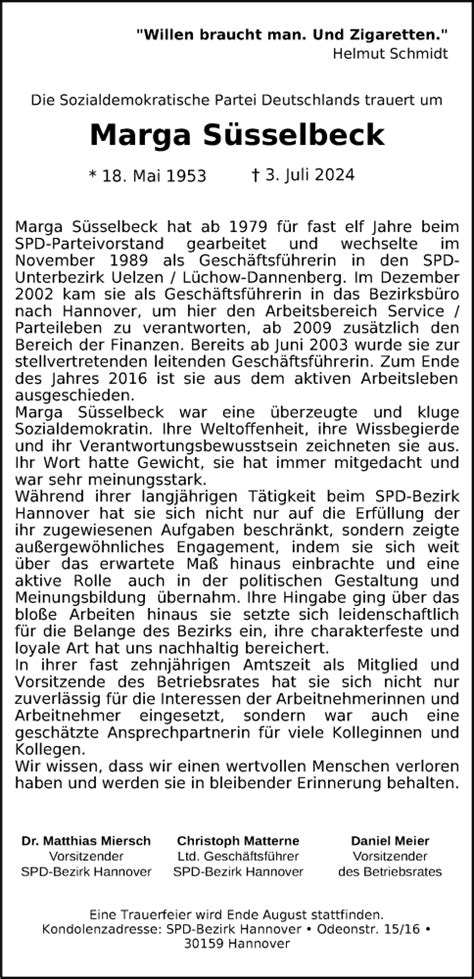 "Willen braucht man. Und Zigaretten."
Helmut Schmidt

Die Sozialdemokratische Partei Deutschlands trauert um

Marga Süsselbeck

* 18. Mai 1953 † 3. Juli 2024

Marga Süsselbeck hat ab 1979 für fast elf Jahre beim SPD-Parteivorstand gearbeitet und wechselte im November 1989 als Geschäftsführerin in den SPD-Unterbezirk Uelzen / Lüchow-Dannenberg. Im Dezember 2002 kam sie als Geschäftsführerin in das Bezirksbüro nach Hannover, um hier den Arbeitsbereich Service / Parteileben zu verantworten, ab 2009 zusätzlich den Bereich der Finanzen. Bereits ab Juni 2003 wurde sie zur stellvertretenden leitenden Geschäftsführerin. Zum Ende des Jahres 2016 ist sie aus dem aktiven Arbeitsleben ausgeschieden.
Marga Süsselbeck war eine überzeugte und kluge Sozialdemokratin. Ihre Weltoffenheit, ihre Wissbegierde und ihr Verantwortungsbewusstsein zeichneten sie aus. Ihr Wort hatte Gewicht, sie hat immer mitgedacht und war sehr meinungsstark.
Während ihrer langjährigen Tätigkeit beim SPD-Bezirk Hannover hat sie sich nicht nur auf die Erfüllung der ihr zugewiesenen Aufgaben beschränkt, sondern zeigte außergewöhnliches Engagement, indem sie sich weit über das erwartete Maß hinaus einbrachte und eine aktive Rolle auch in der politischen Gestaltung und Meinungsbildung übernahm. Ihre Hingabe ging über das bloße Arbeiten hinaus sie setzte sich leidenschaftlich für die Belange des Bezirks ein, ihre charakterfeste und loyale Art hat uns nachhaltig bereichert.
In ihrer fast zehnjährigen Amtszeit als Mitglied und Vorsitzende des Betriebsrates hat sie sich nicht nur zuverlässig für die Interessen der Arbeitnehmerinnen und Arbeitnehmer eingesetzt, sondern war auch eine geschätzte Ansprechpartnerin für viele Kolleginnen und Kollegen.
Wir wissen, dass wir einen wertvollen Menschen verloren haben und werden sie in bleibender Erinnerung behalten.

Dr. Matthias Miersch
Vorsitzender
SPD-Bezirk Hannover

Christoph Matterne
Ltd. Geschäftsführer
SPD-Bezirk Hannover

Daniel Meier
Vorsitzender
des Betriebsrates

Eine Trauerfeier wird Ende August stattfinden.
Kondolenzadresse: SPD-Bezirk Hannover • Odeonstr. 15/16 • 30159 Hannover